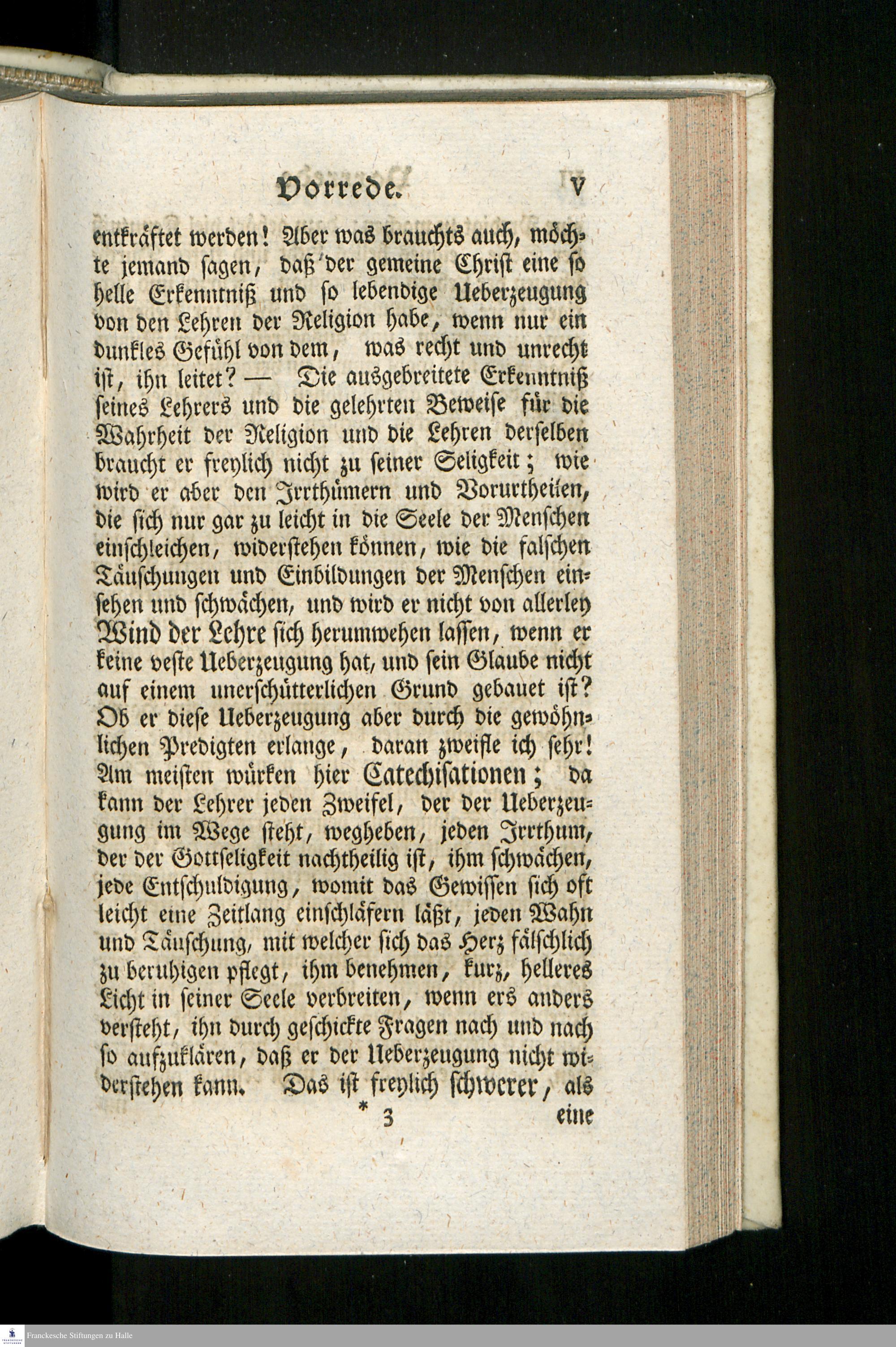 Vorrede. V

entkräftet werden! Aber was brauchts auch, möchte jemand sagen, daß der gemeine Christ eine so helle Erkenntniß und so lebendige Ueberzeugung von den Lehren der Religion habe, wenn nur ein dunkles Gefühl von dem, was recht und unrecht ist, ihn leitet? — Die ausgebreitete Erkenntniß seines Lehrers und die gelehrten Beweise für die Wahrheit der Religion und die Lehren derselben braucht er freylich nicht zu seiner Seligkeit; wie wird er aber den Irrthümern und Vorurtheilen, die sich nur gar zu leicht in die Seele der Menschen einschleichen, widerstehen können, wie die falschen Täuschungen und Einbildungen der Menschen einsehen und schwächen, und wird er nicht von allerley Wind der Lehre sich herumwehen lassen, wenn er keine veste Ueberzeugung hat, und sein Glaube nicht auf einem unerschütterlichen Grund gebauet ist? Ob er diese Ueberzeugung aber durch die gewöhnlichen Predigten erlange, daran zweifle ich sehr! Am meisten würken hier Catechisationen; da kann der Lehrer jeden Zweifel, der der Ueberzeugung im Wege steht, wegheben, jeden Irrthum, der der Gottseligkeit nachtheilig ist, ihm schwächen, jede Entschuldigung, womit das Gewissen sich oft leicht eine Zeitlang einschläfern läßt, jeden Wahn und Täuschung, mit welcher sich das Herz fälschlich zu beruhigen pflegt, ihm benehmen, kurz, helleres Licht in seiner Seele verbreiten, wenn ers anders versteht, ihn durch geschickte Fragen nach und nach so aufzuklären, daß er der Ueberzeugung nicht widerstehen kann. Das ist freylich schwerer, als

* 3 eine

Franckesche Stiftungen zu Halle